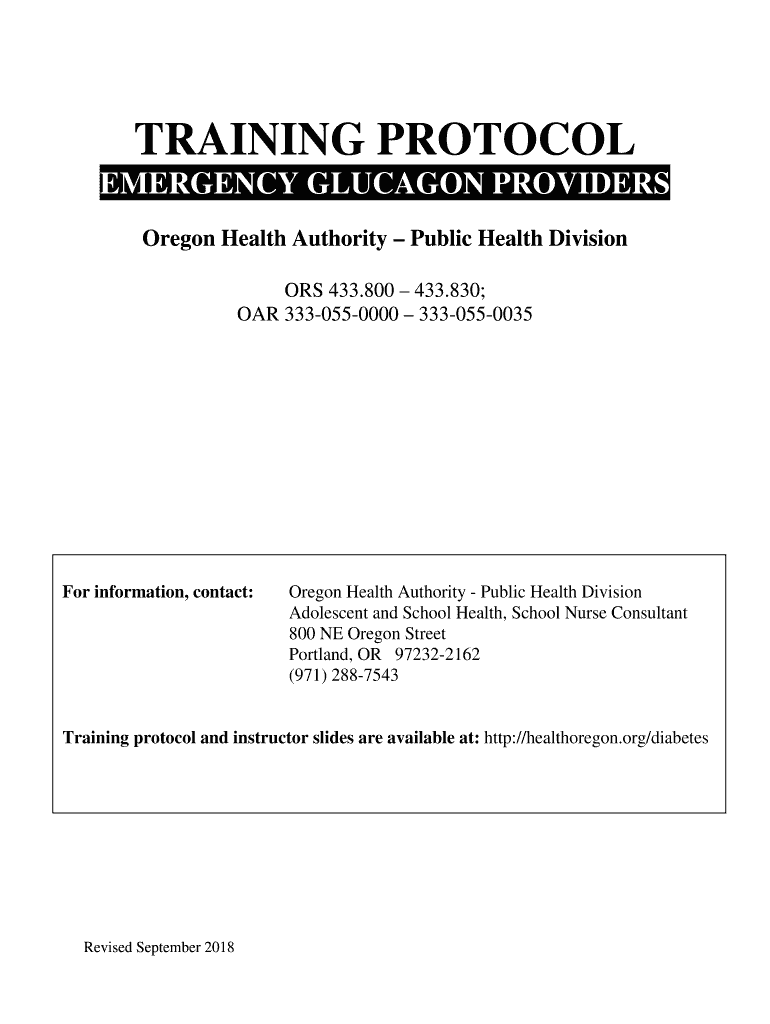 TRAINING PROTOCOL

EMERGENCY GLUCAGON PROVIDERS

Oregon Health Authority – Public Health Division

ORS 433.800 – 433.830;
OAR 333-055-0000 – 333-055-0035

For information, contact:

Oregon Health Authority - Public Health Division
Adolescent and School Health, School Nurse Consultant
800 NE Oregon Street
Portland, OR 97232-2162
(971) 288-7543

Training protocol and instructor slides are available at: http://healthoregon.org/diabetes

Revised September 2018